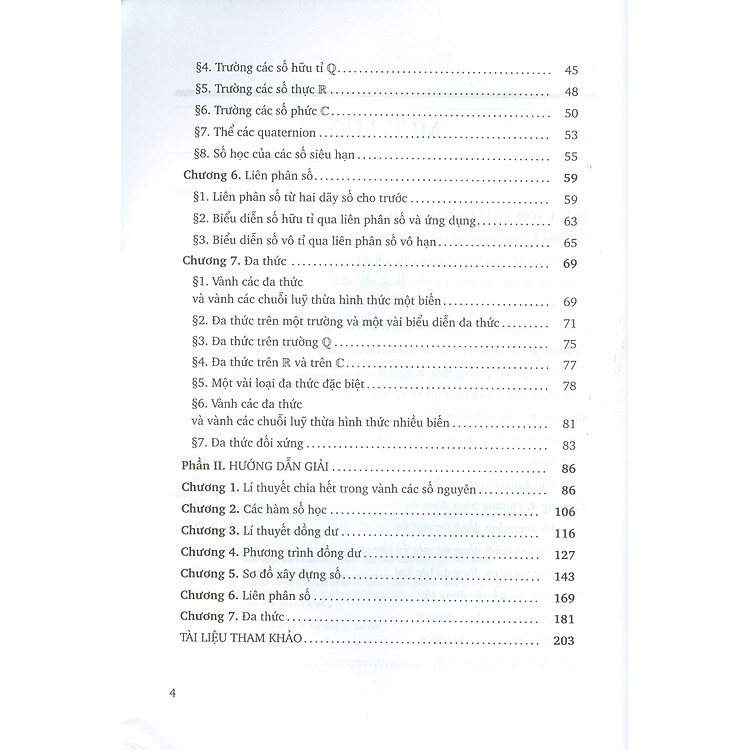 §4. Trường các số hữu tỉ $\mathbb{Q}$ .......... 45
§5. Trường các số thực $\mathbb{R}$ .......... 48
§6. Trường các số phức $\mathbb{C}$ .......... 50
§7. Thể các quaternion .......... 53
§8. Số học của các số siêu hạn .......... 55
Chương 6. Liên phân số .......... 59
§1. Liên phân số từ hai dãy số cho trước .......... 59
§2. Biểu diễn số hữu tỉ qua liên phân số và ứng dụng .......... 63
§3. Biểu diễn số vô tỉ qua liên phân số vô hạn .......... 65
Chương 7. Đa thức .......... 69
§1. Vành các đa thức và vành các chuỗi luỹ thừa hình thức một biến .......... 69
§2. Đa thức trên một trường và một vài biểu diễn đa thức .......... 71
§3. Đa thức trên trường $\mathbb{Q}$ .......... 75
§4. Đa thức trên $\mathbb{R}$ và trên $\mathbb{C}$ .......... 77
§5. Một vài loại đa thức đặc biệt .......... 78
§6. Vành các đa thức và vành các chuỗi luỹ thừa hình thức nhiều biến .......... 81
§7. Đa thức đối xứng .......... 83
Phần II. HƯỚNG DẪN GIẢI .......... 86
Chương 1. Lí thuyết chia hết trong vành các số nguyên .......... 86
Chương 2. Các hàm số học .......... 106
Chương 3. Lí thuyết đồng dư .......... 116
Chương 4. Phương trình đồng dư .......... 127
Chương 5. Sơ đồ xây dựng số .......... 143
Chương 6. Liên phân số .......... 169
Chương 7. Đa thức .......... 181
TÀI LIỆU THAM KHẢO .......... 203

4